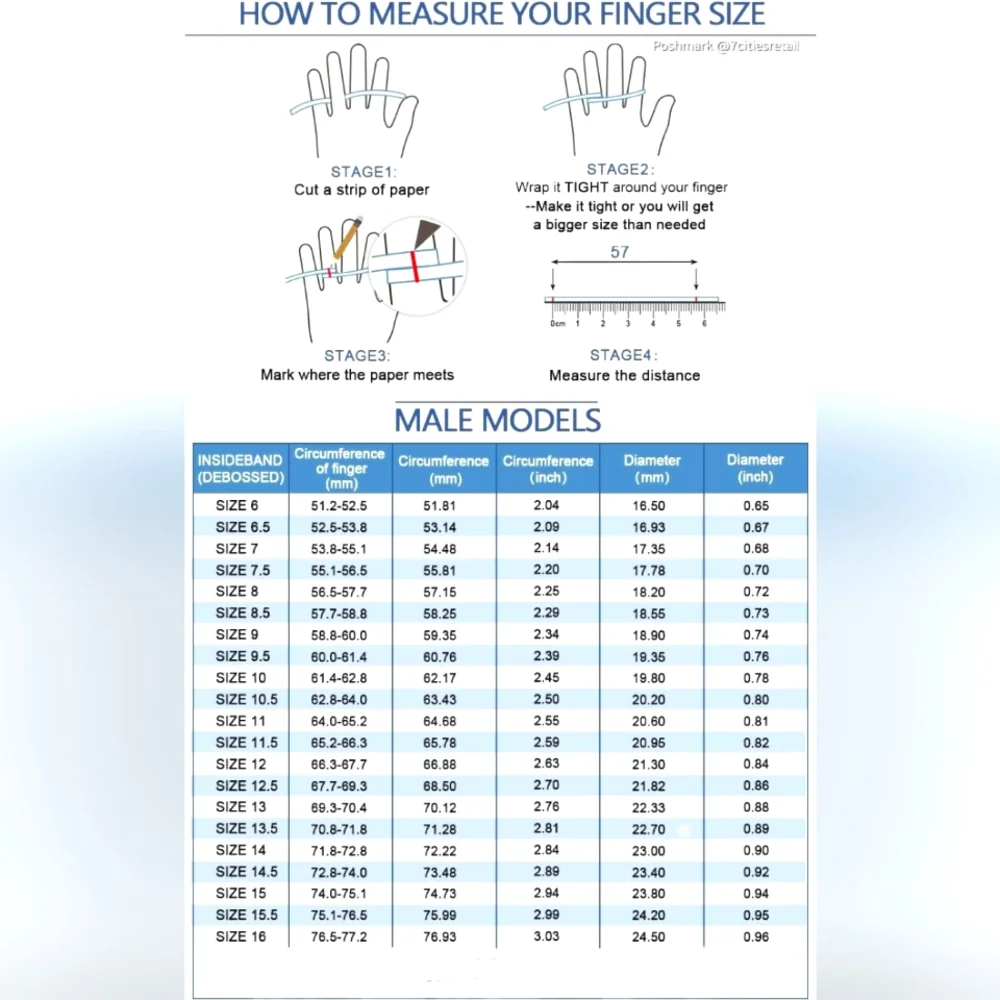 HOW TO MEASURE YOUR FINGER SIZE

Poshmark @7citiesretail

STAGE1:
Cut a strip of paper

STAGE2:
Wrap it TIGHT around your finger
--Make it tight or you will get a bigger size than needed

STAGE3:
Mark where the paper meets

57

0cm 1 2 3 4 5 6

STAGE4:
Measure the distance

MALE MODELS

| INSIDEBAND (DEBOSSED) | Circumference of finger (mm) | Circumference (mm) | Circumference (inch) | Diameter (mm) | Diameter (inch) |
|---|---|---|---|---|---|
| SIZE 6 | 51.2-52.5 | 51.81 | 2.04 | 16.50 | 0.65 |
| SIZE 6.5 | 52.5-53.8 | 53.14 | 2.09 | 16.93 | 0.67 |
| SIZE 7 | 53.8-55.1 | 54.48 | 2.14 | 17.35 | 0.68 |
| SIZE 7.5 | 55.1-56.5 | 55.81 | 2.20 | 17.78 | 0.70 |
| SIZE 8 | 56.5-57.7 | 57.15 | 2.25 | 18.20 | 0.72 |
| SIZE 8.5 | 57.7-58.8 | 58.25 | 2.29 | 18.55 | 0.73 |
| SIZE 9 | 58.8-60.0 | 59.35 | 2.34 | 18.90 | 0.74 |
| SIZE 9.5 | 60.0-61.4 | 60.76 | 2.39 | 19.35 | 0.76 |
| SIZE 10 | 61.4-62.8 | 62.17 | 2.45 | 19.80 | 0.78 |
| SIZE 10.5 | 62.8-64.0 | 63.43 | 2.50 | 20.20 | 0.80 |
| SIZE 11 | 64.0-65.2 | 64.68 | 2.55 | 20.60 | 0.81 |
| SIZE 11.5 | 65.2-66.3 | 65.78 | 2.59 | 20.95 | 0.82 |
| SIZE 12 | 66.3-67.7 | 66.88 | 2.63 | 21.30 | 0.84 |
| SIZE 12.5 | 67.7-69.3 | 68.50 | 2.70 | 21.82 | 0.86 |
| SIZE 13 | 69.3-70.4 | 70.12 | 2.76 | 22.33 | 0.88 |
| SIZE 13.5 | 70.8-71.8 | 71.28 | 2.81 | 22.70 | 0.89 |
| SIZE 14 | 71.8-72.8 | 72.22 | 2.84 | 23.00 | 0.90 |
| SIZE 14.5 | 72.8-74.0 | 73.48 | 2.89 | 23.40 | 0.92 |
| SIZE 15 | 74.0-75.1 | 74.73 | 2.94 | 23.80 | 0.94 |
| SIZE 15.5 | 75.1-76.5 | 75.99 | 2.99 | 24.20 | 0.95 |
| SIZE 16 | 76.5-77.2 | 76.93 | 3.03 | 24.50 | 0.96 |